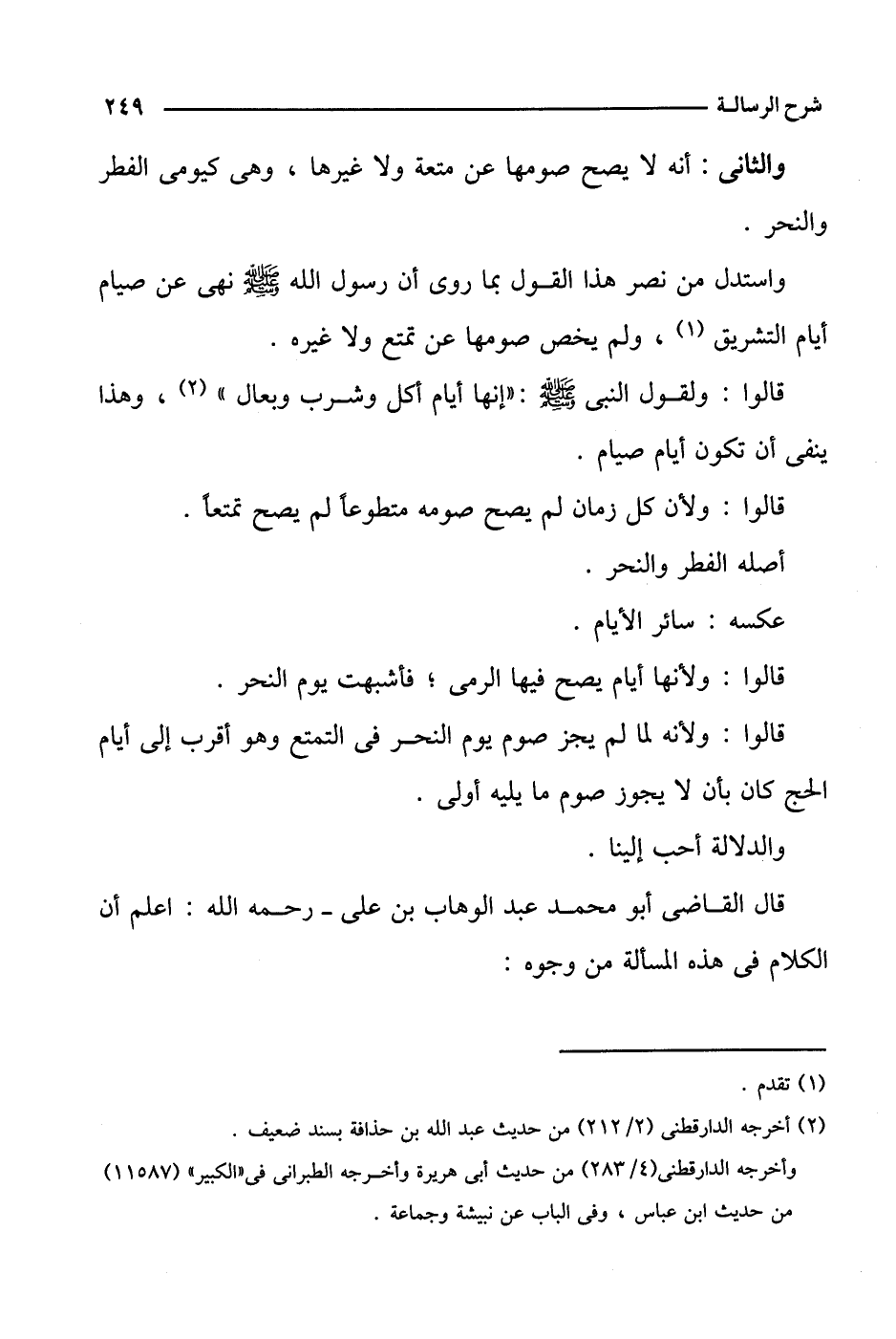 شرح الرسالة ٢٤٩

والثانى : أنه لا يصح صومها عن متعة ولا غيرها ، وهى كيومى الفطر والنحر .

واستدل من نصر هذا القول بما روى أن رسول الله ﷺ نهى عن صيام أيام التشريق (١) ، ولم يخص صومها عن تمتع ولا غيره .

قالوا : ولقول النبى ﷺ :«إنها أيام أكل وشرب وبعال » (٢) ، وهذا ينفى أن تكون أيام صيام .

قالوا : ولأن كل زمان لم يصح صومه متطوعاً لم يصح تمتعاً .

أصله الفطر والنحر .

عكسه : سائر الأيام .

قالوا : ولأنها أيام يصح فيها الرمى ؛ فأشبهت يوم النحر .

قالوا : ولأنه لما لم يجز صوم يوم النحر فى التمتع وهو أقرب إلى أيام الحج كان بأن لا يجوز صوم ما يليه أولى .

والدلالة أحب إلينا .

قال القاضى أبو محمد عبد الوهاب بن على ـ رحمه الله : اعلم أن الكلام فى هذه المسألة من وجوه :

(١) تقدم .

(٢) أخرجه الدارقطنى (٢/ ٢١٢) من حديث عبد الله بن حذافة بسند ضعيف .

وأخرجه الدارقطنى(٤/ ٢٨٣) من حديث أبى هريرة وأخرجه الطبرانى فى«الكبير» (١١٥٨٧) من حديث ابن عباس ، وفى الباب عن نبيشة وجماعة .